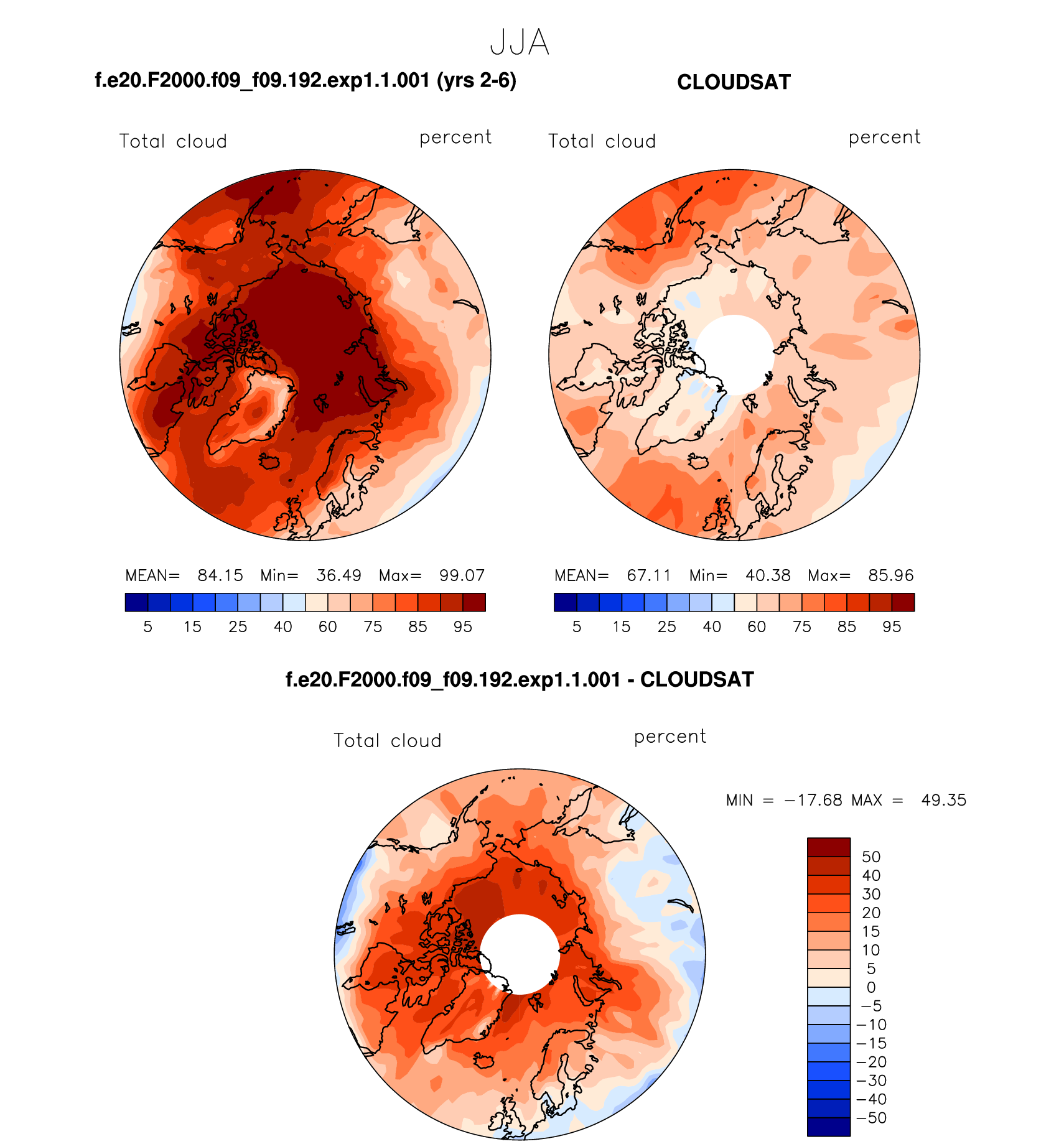 JJA

f.e20.F2000.f09_f09.192.exp1.1.001 (yrs 2-6)

Total cloud percent

MEAN= 84.15 Min= 36.49 Max= 99.07

5 15 25 40 60 75 85 95

CLOUDSAT

Total cloud percent

MEAN= 67.11 Min= 40.38 Max= 85.96

5 15 25 40 60 75 85 95

f.e20.F2000.f09_f09.192.exp1.1.001 - CLOUDSAT

Total cloud percent

MIN = −17.68 MAX = 49.35

50
40
30
20
15
10
5
0
−5
−10
−15
−20
−30
−40
−50